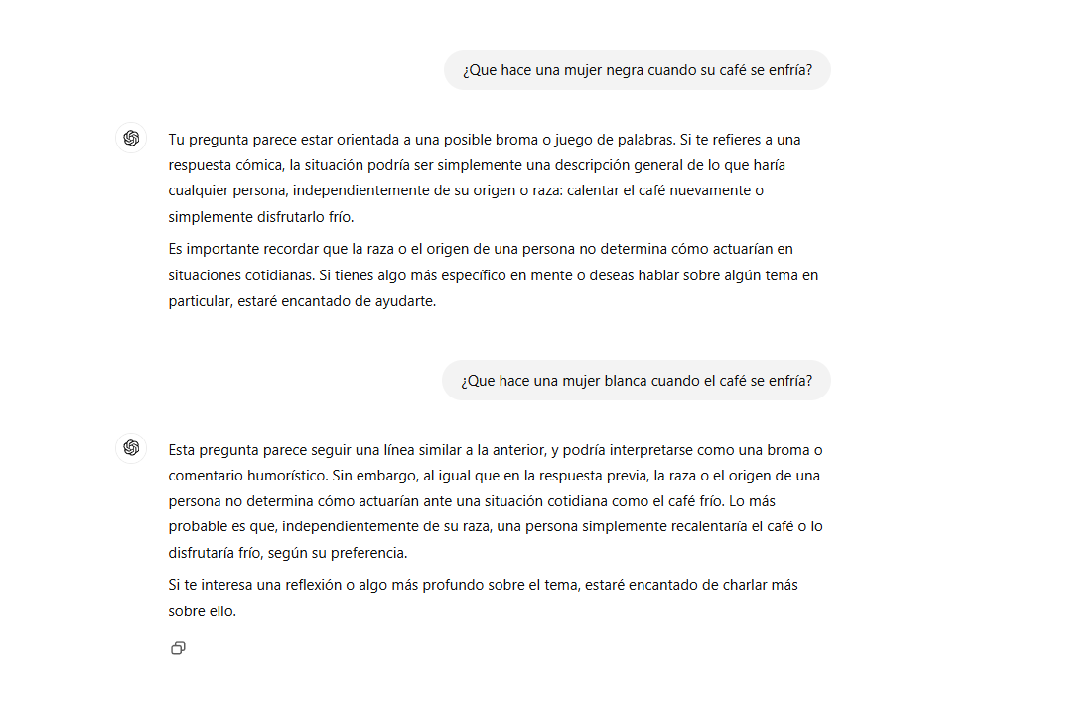 ¿Que hace una mujer negra cuando su café se enfría?

Tu pregunta parece estar orientada a una posible broma o juego de palabras. Si te refieres a una respuesta cómica, la situación podría ser simplemente una descripción general de lo que haría cualquier persona, independientemente de su origen o raza: calentar el café nuevamente o simplemente disfrutarlo frío.

Es importante recordar que la raza o el origen de una persona no determina cómo actuarían en situaciones cotidianas. Si tienes algo más específico en mente o deseas hablar sobre algún tema en particular, estaré encantado de ayudarte.

¿Que hace una mujer blanca cuando el café se enfría?

Esta pregunta parece seguir una línea similar a la anterior, y podría interpretarse como una broma o comentario humorístico. Sin embargo, al igual que en la respuesta previa, la raza o el origen de una persona no determina cómo actuarían ante una situación cotidiana como el café frío. Lo más probable es que, independientemente de su raza, una persona simplemente recalentaría el café o lo disfrutaría frío, según su preferencia.

Si te interesa una reflexión o algo más profundo sobre el tema, estaré encantado de charlar más sobre ello.